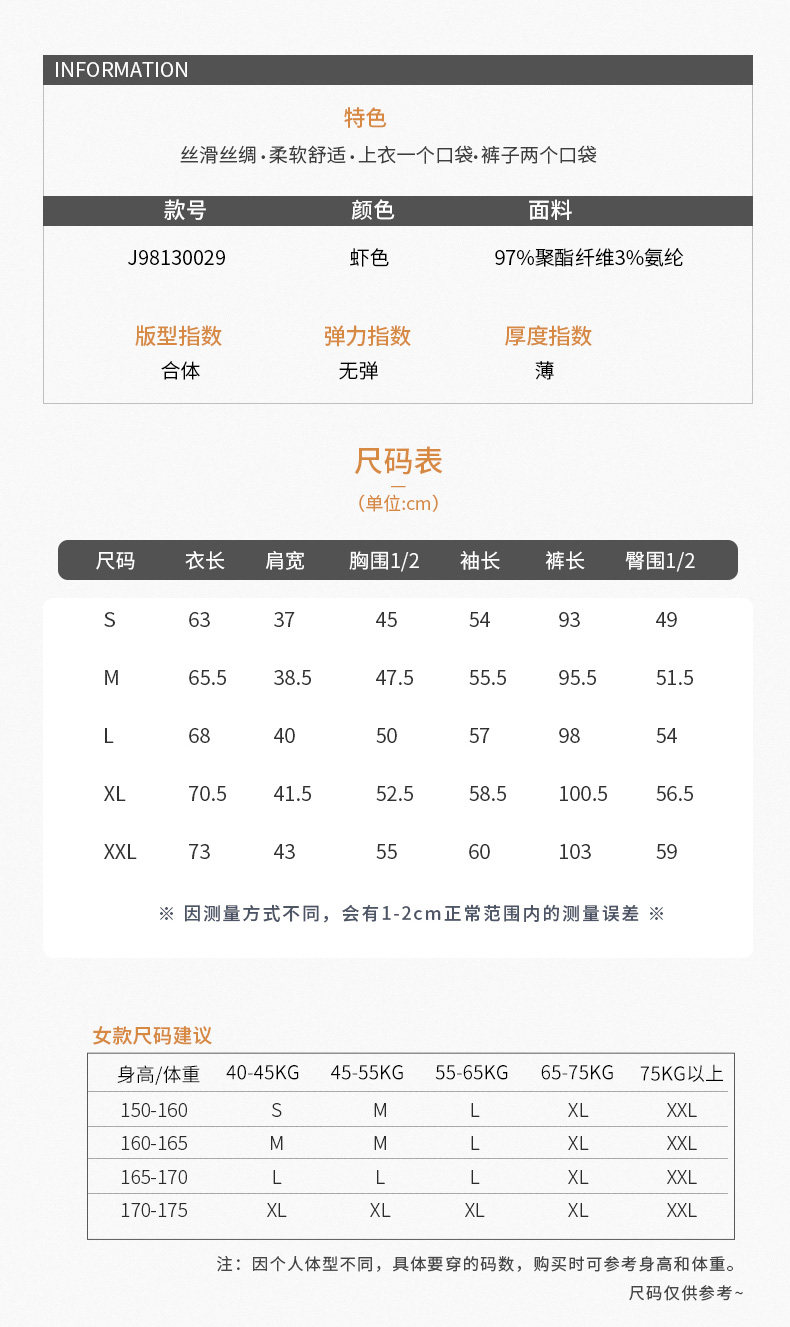 INFORMATION

特色

丝滑丝绸·柔软舒适·上衣一个口袋·裤子两个口袋

| 款号 | 颜色 | 面料 |
|---|---|---|
| J98130029 | 虾色 | 97%聚酯纤维3%氨纶 |

| 版型指数 | 弹力指数 | 厚度指数 |
|---|---|---|
| 合体 | 无弹 | 薄 |

尺码表

（单位:cm）

| 尺码 | 衣长 | 肩宽 | 胸围1/2 | 袖长 | 裤长 | 臀围1/2 |
|---|---|---|---|---|---|---|
| S | 63 | 37 | 45 | 54 | 93 | 49 |
| M | 65.5 | 38.5 | 47.5 | 55.5 | 95.5 | 51.5 |
| L | 68 | 40 | 50 | 57 | 98 | 54 |
| XL | 70.5 | 41.5 | 52.5 | 58.5 | 100.5 | 56.5 |
| XXL | 73 | 43 | 55 | 60 | 103 | 59 |

※ 因测量方式不同，会有1-2cm正常范围内的测量误差 ※

女款尺码建议

| 身高/体重 | 40-45KG | 45-55KG | 55-65KG | 65-75KG | 75KG以上 |
|---|---|---|---|---|---|
| 150-160 | S | M | L | XL | XXL |
| 160-165 | M | M | L | XL | XXL |
| 165-170 | L | L | L | XL | XXL |
| 170-175 | XL | XL | XL | XL | XXL |

注：因个人体型不同，具体要穿的码数，购买时可参考身高和体重。

尺码仅供参考~